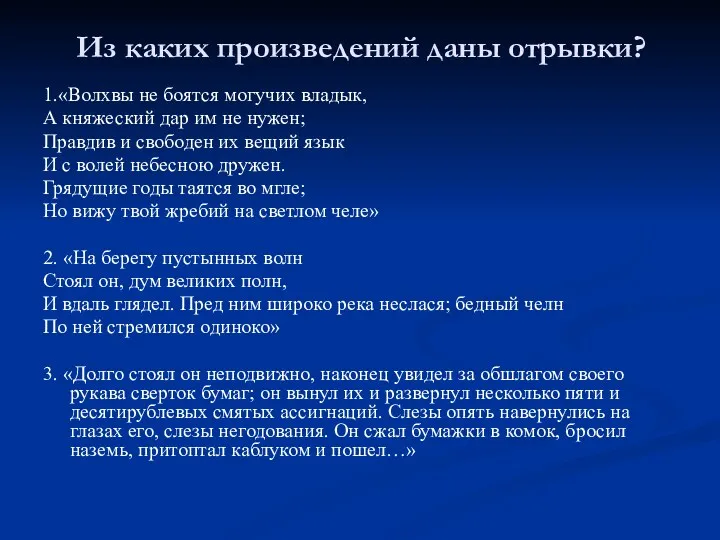 Из каких произведений даны отрывки?

1.«Волхвы не боятся могучих владык,
А княжеский дар им не нужен;
Правдив и свободен их вещий язык
И с волей небесною дружен.
Грядущие годы таятся во мгле;
Но вижу твой жребий на светлом челе»

2. «На берегу пустынных волн
Стоял он, дум великих полн,
И вдаль глядел. Пред ним широко река неслася; бедный челн
По ней стремился одиноко»

3. «Долго стоял он неподвижно, наконец увидел за обшлагом своего рукава сверток бумаг; он вынул их и развернул несколько пяти и десятирублевых смятых ассигнаций. Слезы опять навернулись на глазах его, слезы негодования. Он сжал бумажки в комок, бросил наземь, притоптал каблуком и пошел…»